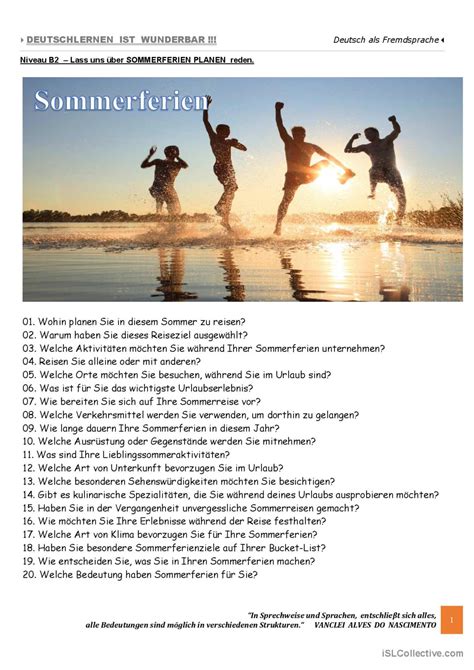 DEUTSCHLERNEN IST WUNDERBAR !!! Deutsch als Fremdsprache

Niveau B2 – Lass uns über SOMMERFERIEN PLANEN reden.

Sommerferien

01. Wohin planen Sie in diesem Sommer zu reisen?
02. Warum haben Sie dieses Reiseziel ausgewählt?
03. Welche Aktivitäten möchten Sie während Ihrer Sommerferien unternehmen?
04. Reisen Sie alleine oder mit anderen?
05. Welche Orte möchten Sie besuchen, während Sie im Urlaub sind?
06. Was ist für Sie das wichtigste Urlaubserlebnis?
07. Wie bereiten Sie sich auf Ihre Sommerreise vor?
08. Welche Verkehrsmittel werden Sie verwenden, um dorthin zu gelangen?
09. Wie lange dauern Ihre Sommerferien in diesem Jahr?
10. Welche Ausrüstung oder Gegenstände werden Sie mitnehmen?
11. Was sind Ihre Lieblingssommeraktivitäten?
12. Welche Art von Unterkunft bevorzugen Sie im Urlaub?
13. Welche besonderen Sehenswürdigkeiten möchten Sie besichtigen?
14. Gibt es kulinarische Spezialitäten, die Sie während deines Urlaubs ausprobieren möchten?
15. Haben Sie in der Vergangenheit unvergessliche Sommerreisen gemacht?
16. Wie möchten Sie Ihre Erlebnisse während der Reise festhalten?
17. Welche Art von Klima bevorzugen Sie für Ihre Sommerferien?
18. Haben Sie besondere Sommerferienziele auf Ihrer Bucket-List?
19. Wie entscheiden Sie, was Sie in Ihren Sommerferien machen?
20. Welche Bedeutung haben Sommerferien für Sie?

"In Sprechweise und Sprachen, entschließt sich alles, alle Bedeutungen sind möglich in verschiedenen Strukturen." VANCLEI ALVES DO NASCIMENTO

1

iSLCollective.com